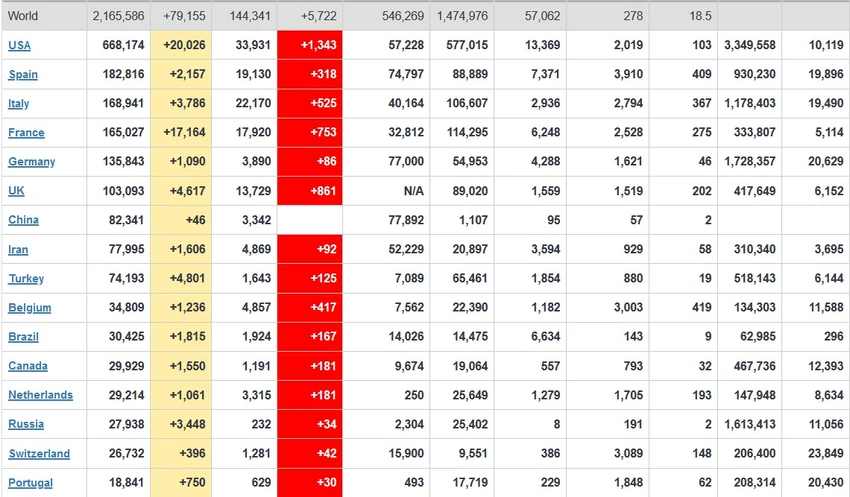 | World | 2,165,586 | +79,155 | 144,341 | +5,722 | 546,269 | 1,474,976 | 57,062 | 278 | 18.5 | | |
|---|---|---|---|---|---|---|---|---|---|---|---|
| USA | 668,174 | +20,026 | 33,931 | +1,343 | 57,228 | 577,015 | 13,369 | 2,019 | 103 | 3,349,558 | 10,119 |
| Spain | 182,816 | +2,157 | 19,130 | +318 | 74,797 | 88,889 | 7,371 | 3,910 | 409 | 930,230 | 19,896 |
| Italy | 168,941 | +3,786 | 22,170 | +525 | 40,164 | 106,607 | 2,936 | 2,794 | 367 | 1,178,403 | 19,490 |
| France | 165,027 | +17,164 | 17,920 | +753 | 32,812 | 114,295 | 6,248 | 2,528 | 275 | 333,807 | 5,114 |
| Germany | 135,843 | +1,090 | 3,890 | +86 | 77,000 | 54,953 | 4,288 | 1,621 | 46 | 1,728,357 | 20,629 |
| UK | 103,093 | +4,617 | 13,729 | +861 | N/A | 89,020 | 1,559 | 1,519 | 202 | 417,649 | 6,152 |
| China | 82,341 | +46 | 3,342 | | 77,892 | 1,107 | 95 | 57 | 2 | | |
| Iran | 77,995 | +1,606 | 4,869 | +92 | 52,229 | 20,897 | 3,594 | 929 | 58 | 310,340 | 3,695 |
| Turkey | 74,193 | +4,801 | 1,643 | +125 | 7,089 | 65,461 | 1,854 | 880 | 19 | 518,143 | 6,144 |
| Belgium | 34,809 | +1,236 | 4,857 | +417 | 7,562 | 22,390 | 1,182 | 3,003 | 419 | 134,303 | 11,588 |
| Brazil | 30,425 | +1,815 | 1,924 | +167 | 14,026 | 14,475 | 6,634 | 143 | 9 | 62,985 | 296 |
| Canada | 29,929 | +1,550 | 1,191 | +181 | 9,674 | 19,064 | 557 | 793 | 32 | 467,736 | 12,393 |
| Netherlands | 29,214 | +1,061 | 3,315 | +181 | 250 | 25,649 | 1,279 | 1,705 | 193 | 147,948 | 8,634 |
| Russia | 27,938 | +3,448 | 232 | +34 | 2,304 | 25,402 | 8 | 191 | 2 | 1,613,413 | 11,056 |
| Switzerland | 26,732 | +396 | 1,281 | +42 | 15,900 | 9,551 | 386 | 3,089 | 148 | 206,400 | 23,849 |
| Portugal | 18,841 | +750 | 629 | +30 | 493 | 17,719 | 229 | 1,848 | 62 | 208,314 | 20,430 |